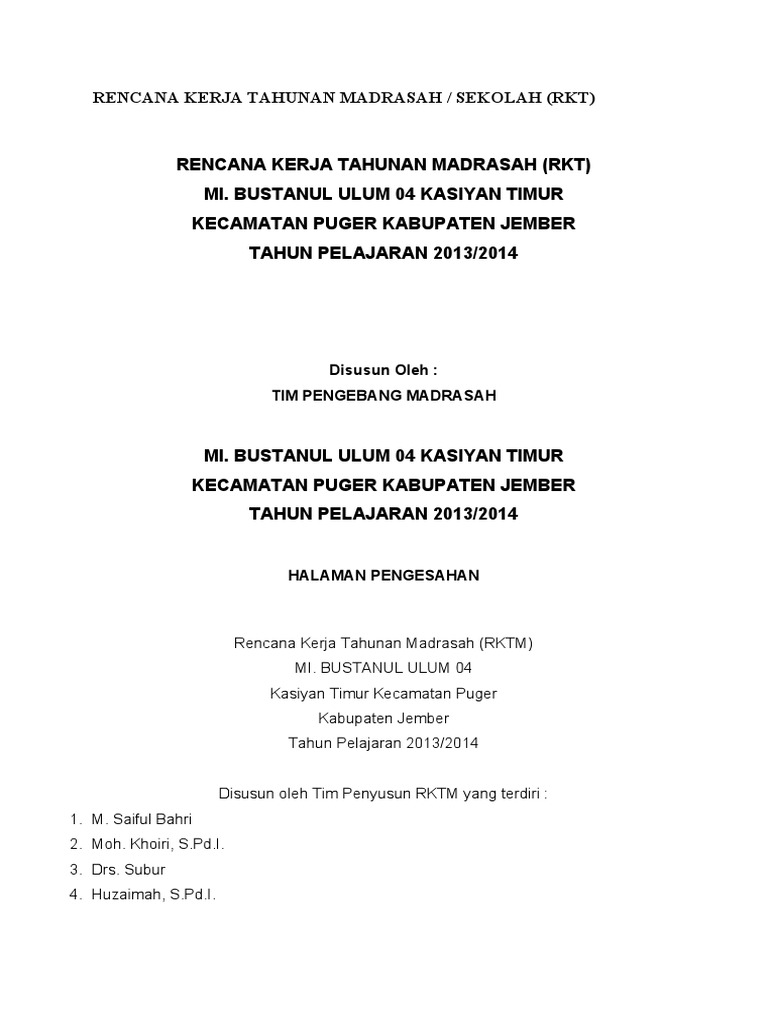 RENCANA KERJA TAHUNAN MADRASAH / SEKOLAH (RKT)

RENCANA KERJA TAHUNAN MADRASAH (RKT)
MI. BUSTANUL ULUM 04 KASIYAN TIMUR
KECAMATAN PUGER KABUPATEN JEMBER
TAHUN PELAJARAN 2013/2014

Disusun Oleh :
TIM PENGEBANG MADRASAH

MI. BUSTANUL ULUM 04 KASIYAN TIMUR
KECAMATAN PUGER KABUPATEN JEMBER
TAHUN PELAJARAN 2013/2014

HALAMAN PENGESAHAN

Rencana Kerja Tahunan Madrasah (RKTM)
MI. BUSTANUL ULUM 04
Kasiyan Timur Kecamatan Puger
Kabupaten Jember
Tahun Pelajaran 2013/2014

Disusun oleh Tim Penyusun RKTM yang terdiri :
1. M. Saiful Bahri
2. Moh. Khoiri, S.Pd.I.
3. Drs. Subur
4. Huzaimah, S.Pd.I.